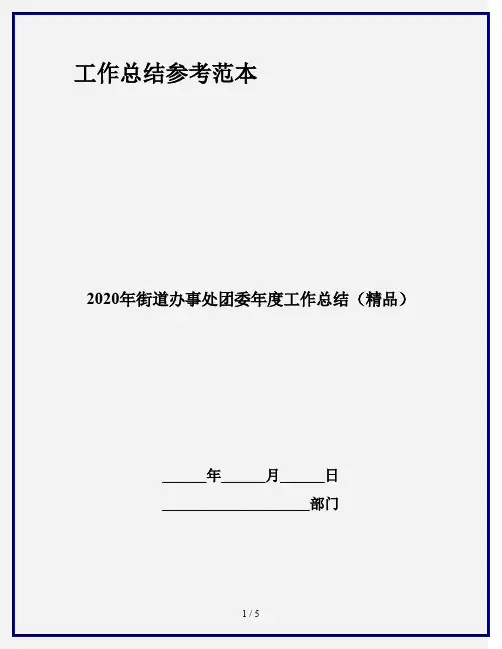 工作总结参考范本

2020年街道办事处团委年度工作总结（精品）

____年____月____日

____部门

1 / 5